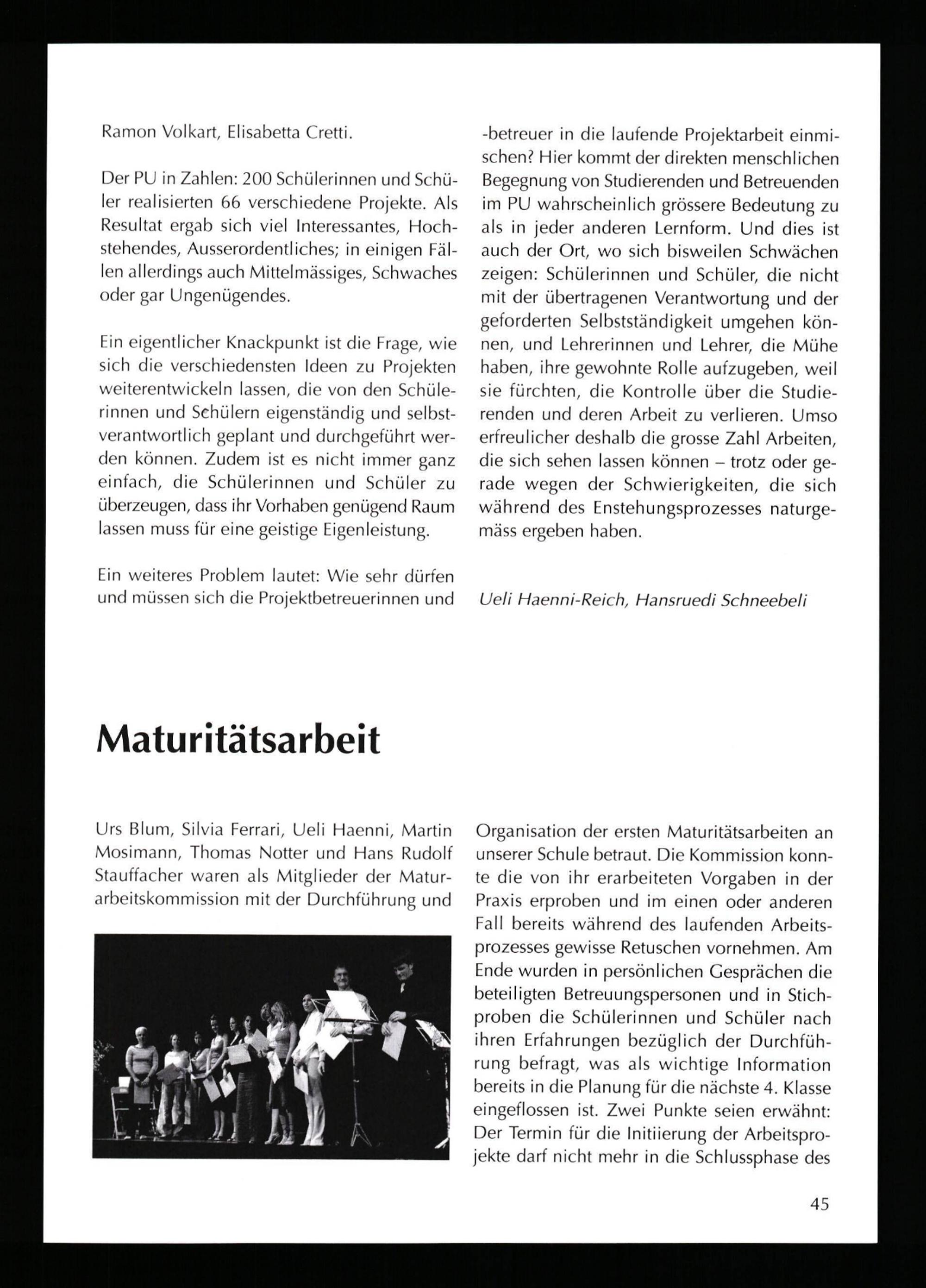 Ramon Volkart, Elisabetta Cretti.

Der PU in Zahlen: 200 Schülerinnen und Schüler realisierten 66 verschiedene Projekte. Als Resultat ergab sich viel Interessantes, Hochstehendes, Ausserordentliches; in einigen Fällen allerdings auch Mittelmässiges, Schwaches oder gar Ungenügendes.

Ein eigentlicher Knackpunkt ist die Frage, wie sich die verschiedensten Ideen zu Projekten weiterentwickeln lassen, die von den Schülerinnen und Schülern eigenständig und selbstverantwortlich geplant und durchgeführt werden können. Zudem ist es nicht immer ganz einfach, die Schülerinnen und Schüler zu überzeugen, dass ihr Vorhaben genügend Raum lassen muss für eine geistige Eigenleistung.

Ein weiteres Problem lautet: Wie sehr dürfen und müssen sich die Projektbetreuerinnen und -betreuer in die laufende Projektarbeit einmischen? Hier kommt der direkten menschlichen Begegnung von Studierenden und Betreuenden im PU wahrscheinlich grössere Bedeutung zu als in jeder anderen Lernform. Und dies ist auch der Ort, wo sich bisweilen Schwächen zeigen: Schülerinnen und Schüler, die nicht mit der übertragenen Verantwortung und der geforderten Selbstständigkeit umgehen können, und Lehrerinnen und Lehrer, die Mühe haben, ihre gewohnte Rolle aufzugeben, weil sie fürchten, die Kontrolle über die Studierenden und deren Arbeit zu verlieren. Umso erfreulicher deshalb die grosse Zahl Arbeiten, die sich sehen lassen können – trotz oder gerade wegen der Schwierigkeiten, die sich während des Enstehungsprozesses naturgemäss ergeben haben.

Ueli Haenni-Reich, Hansruedi Schneebeli

Maturitätsarbeit

Urs Blum, Silvia Ferrari, Ueli Haenni, Martin Mosimann, Thomas Notter und Hans Rudolf Stauffacher waren als Mitglieder der Maturarbeitskommission mit der Durchführung und Organisation der ersten Maturitätsarbeiten an unserer Schule betraut. Die Kommission konnte die von ihr erarbeiteten Vorgaben in der Praxis erproben und im einen oder anderen Fall bereits während des laufenden Arbeitsprozesses gewisse Retuschen vornehmen. Am Ende wurden in persönlichen Gesprächen die beteiligten Betreuungspersonen und in Stichproben die Schülerinnen und Schüler nach ihren Erfahrungen bezüglich der Durchführung befragt, was als wichtige Information bereits in die Planung für die nächste 4. Klasse eingeflossen ist. Zwei Punkte seien erwähnt: Der Termin für die Initiierung der Arbeitsprojekte darf nicht mehr in die Schlussphase des

45